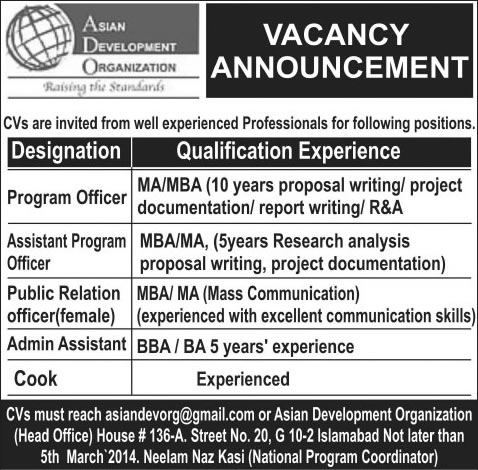 ASIAN DEVELOPMENT ORGANIZATION
Raising the Standards

VACANCY ANNOUNCEMENT

CVs are invited from well experienced Professionals for following positions.

| Designation | Qualification Experience |
|---|---|
| Program Officer | MA/MBA (10 years proposal writing/ project documentation/ report writing/ R&A |
| Assistant Program Officer | MBA/MA, (5years Research analysis proposal writing, project documentation) |
| Public Relation officer(female) | MBA/ MA (Mass Communication) (experienced with excellent communication skills) |
| Admin Assistant | BBA / BA 5 years' experience |
| Cook | Experienced |

CVs must reach asiandevorg@gmail.com or Asian Development Organization (Head Office) House # 136-A. Street No. 20, G 10-2 Islamabad Not later than 5th March`2014. Neelam Naz Kasi (National Program Coordinator)